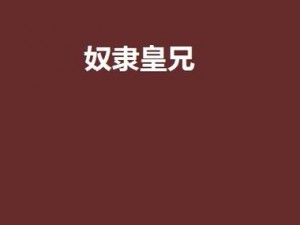 奴隶皇兄